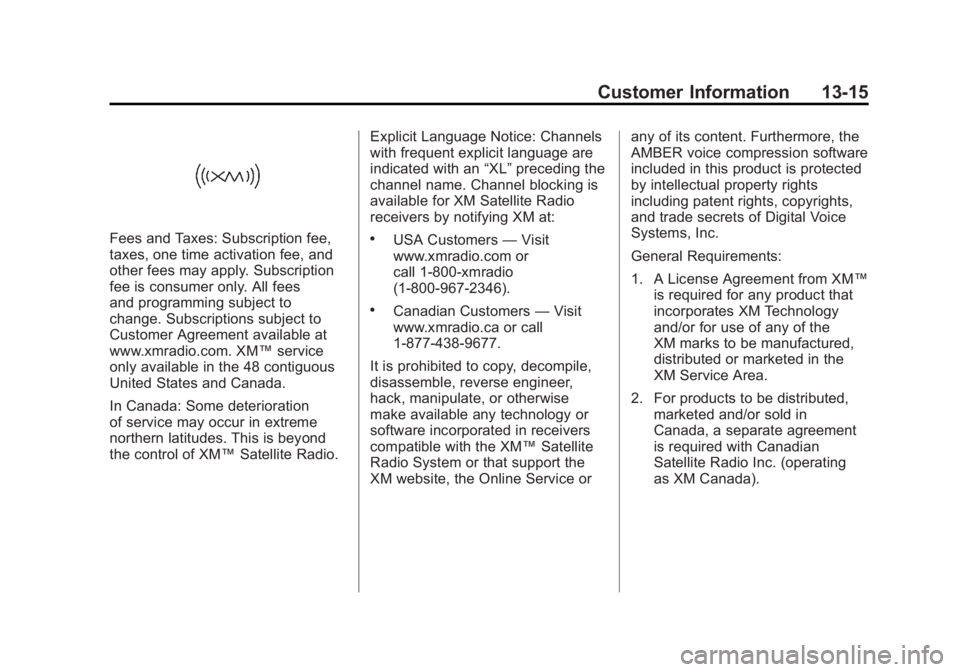 Customer Information 13-15

((XM))

Fees and Taxes: Subscription fee, taxes, one time activation fee, and other fees may apply. Subscription fee is consumer only. All fees and programming subject to change. Subscriptions subject to Customer Agreement available at www.xmradio.com. XM™ service only available in the 48 contiguous United States and Canada.

In Canada: Some deterioration of service may occur in extreme northern latitudes. This is beyond the control of XM™ Satellite Radio.

Explicit Language Notice: Channels with frequent explicit language are indicated with an “XL” preceding the channel name. Channel blocking is available for XM Satellite Radio receivers by notifying XM at:

• USA Customers — Visit www.xmradio.com or call 1-800-xmradio (1-800-967-2346).

• Canadian Customers — Visit www.xmradio.ca or call 1-877-438-9677.

It is prohibited to copy, decompile, disassemble, reverse engineer, hack, manipulate, or otherwise make available any technology or software incorporated in receivers compatible with the XM™ Satellite Radio System or that support the XM website, the Online Service or any of its content. Furthermore, the AMBER voice compression software included in this product is protected by intellectual property rights including patent rights, copyrights, and trade secrets of Digital Voice Systems, Inc.

General Requirements:

1. A License Agreement from XM™ is required for any product that incorporates XM Technology and/or for use of any of the XM marks to be manufactured, distributed or marketed in the XM Service Area.

2. For products to be distributed, marketed and/or sold in Canada, a separate agreement is required with Canadian Satellite Radio Inc. (operating as XM Canada).

carmanualsonline.info